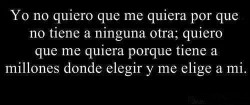 Yo no quiero que me quiera por que no tiene a ninguna otra; quiero que me quiera porque tiene a millones donde elegir y me elige a mi.